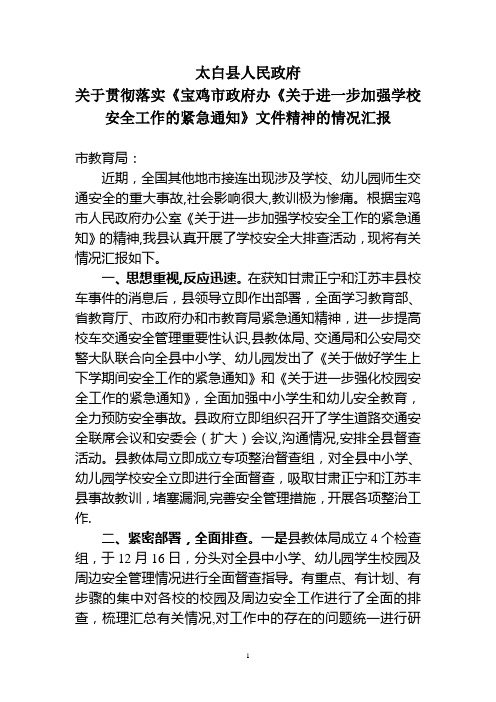 太白县人民政府
关于贯彻落实《宝鸡市政府办《关于进一步加强学校安全工作的紧急通知》文件精神的情况汇报

市教育局：

近期，全国其他地市接连出现涉及学校、幼儿园师生交通安全的重大事故,社会影响很大,教训极为惨痛。根据宝鸡市人民政府办公室《关于进一步加强学校安全工作的紧急通知》的精神,我县认真开展了学校安全大排查活动，现将有关情况汇报如下。

一、思想重视,反应迅速。在获知甘肃正宁和江苏丰县校车事件的消息后，县领导立即作出部署，全面学习教育部、省教育厅、市政府办和市教育局紧急通知精神，进一步提高校车交通安全管理重要性认识,县教体局、交通局和公安局交警大队联合向全县中小学、幼儿园发出了《关于做好学生上下学期间安全工作的紧急通知》和《关于进一步强化校园安全工作的紧急通知》，全面加强中小学生和幼儿安全教育，全力预防安全事故。县政府立即组织召开了学生道路交通安全联席会议和安委会（扩大）会议,沟通情况,安排全县督查活动。县教体局立即成立专项整治督查组，对全县中小学、幼儿园学校安全立即进行全面督查，吸取甘肃正宁和江苏丰县事故教训，堵塞漏洞,完善安全管理措施，开展各项整治工作.

二、紧密部署，全面排查。一是县教体局成立 4 个检查组，于 12 月 16 日，分头对全县中小学、幼儿园学生校园及周边安全管理情况进行全面督查指导。有重点、有计划、有步骤的集中对各校的校园及周边安全工作进行了全面的排查，梳理汇总有关情况,对工作中的存在的问题统一进行研

1